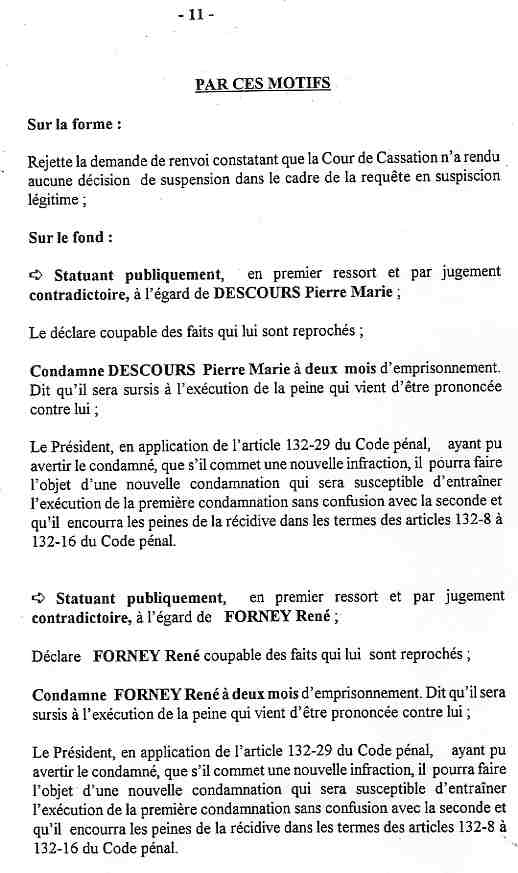 - 11 -

PAR CES MOTIFS

Sur la forme :

Rejette la demande de renvoi constatant que la Cour de Cassation n'a rendu aucune décision de suspension dans le cadre de la requête en suspiscion légitime ;

Sur le fond :

➪ Statuant publiquement, en premier ressort et par jugement contradictoire, à l'égard de DESCOURS Pierre Marie ;

Le déclare coupable des faits qui lui sont reprochés ;

Condamne DESCOURS Pierre Marie à deux mois d'emprisonnement. Dit qu'il sera sursis à l'exécution de la peine qui vient d'être prononcée contre lui ;

Le Président, en application de l'article 132-29 du Code pénal, ayant pu avertir le condamné, que s'il commet une nouvelle infraction, il pourra faire l'objet d'une nouvelle condamnation qui sera susceptible d'entraîner l'exécution de la première condamnation sans confusion avec la seconde et qu'il encourra les peines de la récidive dans les termes des articles 132-8 à 132-16 du Code pénal.

➪ Statuant publiquement, en premier ressort et par jugement contradictoire, à l'égard de FORNEY René ;

Déclare FORNEY René coupable des faits qui lui sont reprochés ;

Condamne FORNEY René à deux mois d'emprisonnement. Dit qu'il sera sursis à l'exécution de la peine qui vient d'être prononcée contre lui ;

Le Président, en application de l'article 132-29 du Code pénal, ayant pu avertir le condamné, que s'il commet une nouvelle infraction, il pourra faire l'objet d'une nouvelle condamnation qui sera susceptible d'entraîner l'exécution de la première condamnation sans confusion avec la seconde et qu'il encourra les peines de la récidive dans les termes des articles 132-8 à 132-16 du Code pénal.